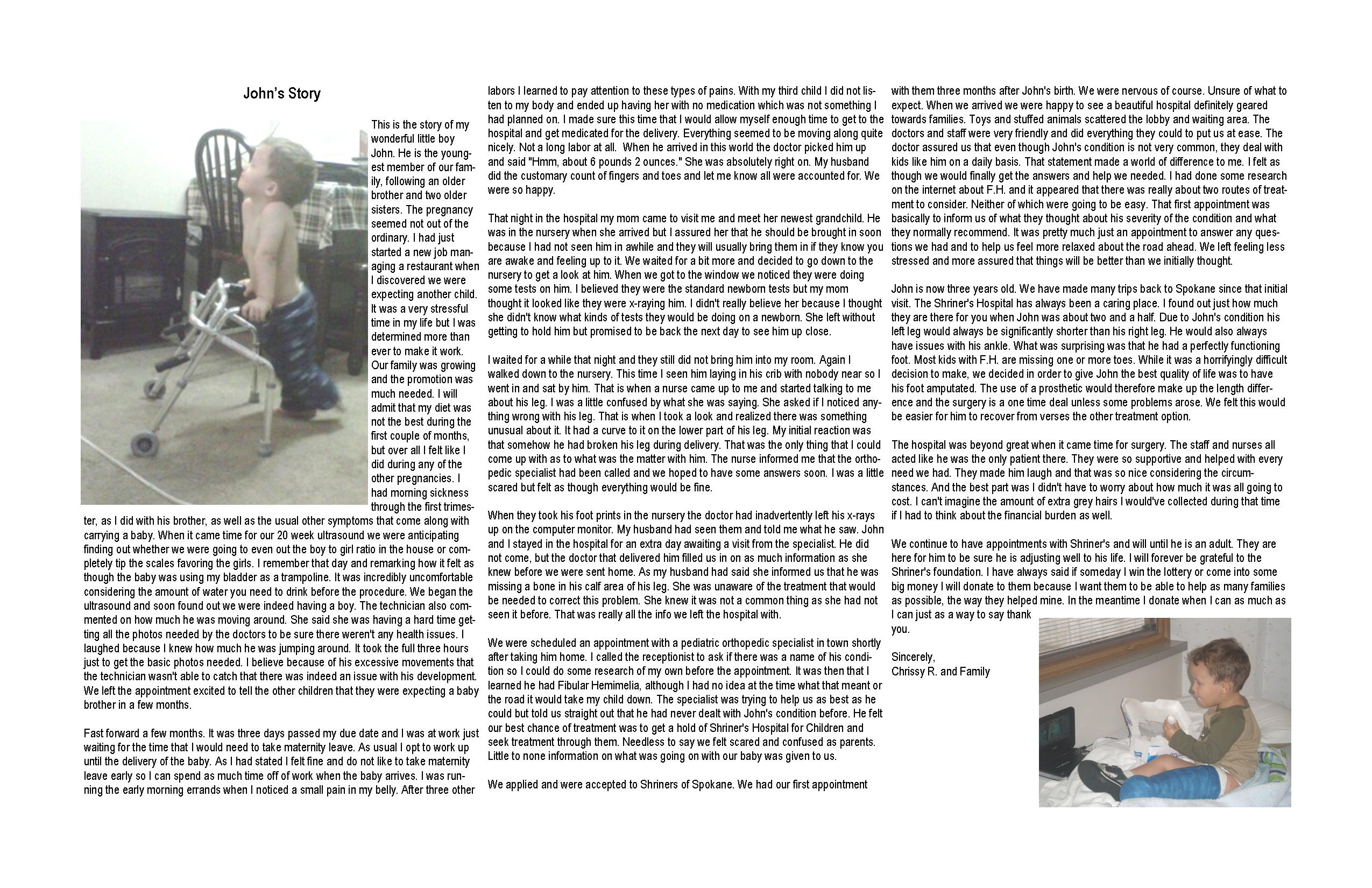 John's Story

This is the story of my wonderful little boy John. He is the youngest member of our family, following an older brother and two older sisters. The pregnancy seemed not out of the ordinary. I had just started a new job managing a restaurant when I discovered we were expecting another child. It was a very stressful time in my life but I was determined more than ever to make it work. Our family was growing and the promotion was much needed. I will admit that my diet was not the best during the first couple of months, but over all I felt like I did during any of the other pregnancies. I had morning sickness through the first trimester, as I did with his brother, as well as the usual other symptoms that come along with carrying a baby. When it came time for our 20 week ultrasound we were anticipating finding out whether we were going to even out the boy to girl ratio in the house or completely tip the scales favoring the girls. I remember that day and remarking how it felt as though the baby was using my bladder as a trampoline. It was incredibly uncomfortable considering the amount of water you need to drink before the procedure. We began the ultrasound and soon found out we were indeed having a boy. The technician also commented on how much he was moving around. She said she was having a hard time getting all the photos needed by the doctors to be sure there weren't any health issues. I laughed because I knew how much he was jumping around. It took the full three hours just to get the basic photos needed. I believe because of his excessive movements that the technician wasn't able to catch that there was indeed an issue with his development. We left the appointment excited to tell the other children that they were expecting a baby brother in a few months.

Fast forward a few months. It was three days passed my due date and I was at work just waiting for the time that I would need to take maternity leave. As usual I opt to work up until the delivery of the baby. As I had stated I felt fine and do not like to take maternity leave early so I can spend as much time off of work when the baby arrives. I was running the early morning errands when I noticed a small pain in my belly. After three other labors I learned to pay attention to these types of pains. With my third child I did not listen to my body and ended up having her with no medication which was not something I had planned on. I made sure this time that I would allow myself enough time to get to the hospital and get medicated for the delivery. Everything seemed to be moving along quite nicely. Not a long labor at all. When he arrived in this world the doctor picked him up and said "Hmm, about 6 pounds 2 ounces." She was absolutely right on. My husband did the customary count of fingers and toes and let me know all were accounted for. We were so happy.

That night in the hospital my mom came to visit me and meet her newest grandchild. He was in the nursery when she arrived but I assured her that he should be brought in soon because I had not seen him in awhile and they will usually bring them in if they know you are awake and feeling up to it. We waited for a bit more and decided to go down to the nursery to get a look at him. When we got to the window we noticed they were doing some tests on him. I believed they were the standard newborn tests but my mom thought it looked like they were x-raying him. I didn't really believe her because I thought she didn't know what kinds of tests they would be doing on a newborn. She left without getting to hold him but promised to be back the next day to see him up close.

I waited for a while that night and they still did not bring him into my room. Again I walked down to the nursery. This time I seen him laying in his crib with nobody near so I went in and sat by him. That is when a nurse came up to me and started talking to me about his leg. I was a little confused by what she was saying. She asked if I noticed anything wrong with his leg. That is when I took a look and realized there was something unusual about it. It had a curve to it on the lower part of his leg. My initial reaction was that somehow he had broken his leg during delivery. That was the only thing that I could come up with as to what was the matter with him. The nurse informed me that the orthopedic specialist had been called and we hoped to have some answers soon. I was a little scared but felt as though everything would be fine.

When they took his foot prints in the nursery the doctor had inadvertently left his x-rays up on the computer monitor. My husband had seen them and told me what he saw. John and I stayed in the hospital for an extra day awaiting a visit from the specialist. He did not come, but the doctor that delivered him filled us in on as much information as she knew before we were sent home. As my husband had said she informed us that he was missing a bone in his calf area of his leg. She was unaware of the treatment that would be needed to correct this problem. She knew it was not a common thing as she had not seen it before. That was really all the info we left the hospital with.

We were scheduled an appointment with a pediatric orthopedic specialist in town shortly after taking him home. I called the receptionist to ask if there was a name of his condition so I could do some research of my own before the appointment. It was then that I learned he had Fibular Hemimelia, although I had no idea at the time what that meant or the road it would take my child down. The specialist was trying to help us as best as he could but told us straight out that he had never dealt with John's condition before. He felt our best chance of treatment was to get a hold of Shriner's Hospital for Children and seek treatment through them. Needless to say we felt scared and confused as parents. Little to none information on what was going on with our baby was given to us.

We applied and were accepted to Shriners of Spokane. We had our first appointment with them three months after John's birth. We were nervous of course. Unsure of what to expect. When we arrived we were happy to see a beautiful hospital definitely geared towards families. Toys and stuffed animals scattered the lobby and waiting area. The doctors and staff were very friendly and did everything they could to put us at ease. The doctor assured us that even though John's condition is not very common, they deal with kids like him on a daily basis. That statement made a world of difference to me. I felt as though we would finally get the answers and help we needed. I had done some research on the internet about F.H. and it appeared that there was really about two routes of treatment to consider. Neither of which were going to be easy. That first appointment was basically to inform us of what they thought about his severity of the condition and what they normally recommend. It was pretty much just an appointment to answer any questions we had and to help us feel more relaxed about the road ahead. We left feeling less stressed and more assured that things will be better than we initially thought.

John is now three years old. We have made many trips back to Spokane since that initial visit. The Shriner's Hospital has always been a caring place. I found out just how much they are there for you when John was about two and a half. Due to John's condition his left leg would always be significantly shorter than his right leg. He would also always have issues with his ankle. What was surprising was that he had a perfectly functioning foot. Most kids with F.H. are missing one or more toes. While it was a horrifyingly difficult decision to make, we decided in order to give John the best quality of life was to have his foot amputated. The use of a prosthetic would therefore make up the length difference and the surgery is a one time deal unless some problems arose. We felt this would be easier for him to recover from verses the other treatment option.

The hospital was beyond great when it came time for surgery. The staff and nurses all acted like he was the only patient there. They were so supportive and helped with every need we had. They made him laugh and that was so nice considering the circumstances. And the best part was I didn't have to worry about how much it was all going to cost. I can't imagine the amount of extra grey hairs I would've collected during that time if I had to think about the financial burden as well.

We continue to have appointments with Shriner's and will until he is an adult. They are here for him to be sure he is adjusting well to his life. I will forever be grateful to the Shriner's foundation. I have always said if someday I win the lottery or come into some big money I will donate to them because I want them to be able to help as many families as possible, the way they helped mine. In the meantime I donate when I can as much as I can just as a way to say thank you.

Sincerely,
Chrissy R. and Family